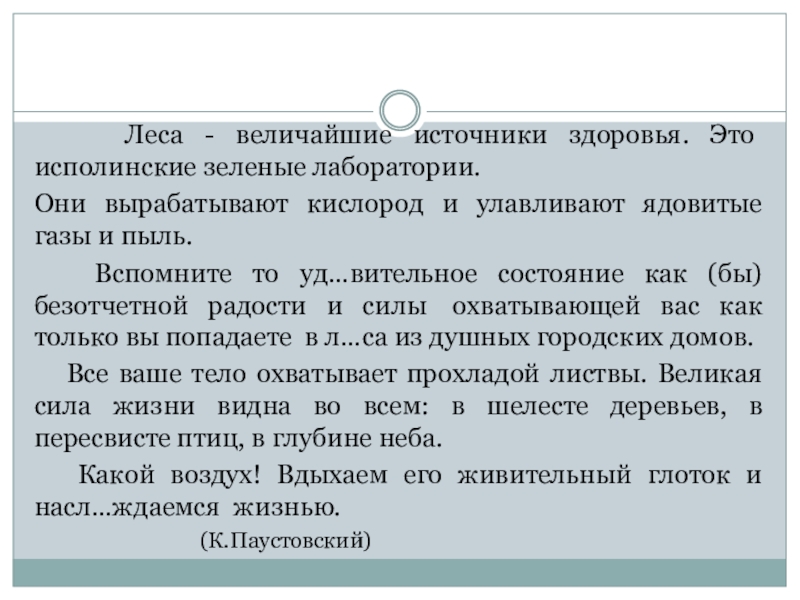 Леса - величайшие источники здоровья. Это исполинские зеленые лаборатории.

Они вырабатывают кислород и улавливают ядовитые газы и пыль.

Вспомните то уд…вительное состояние как (бы) безотчетной радости и силы охватывающей вас как только вы попадаете в л…са из душных городских домов.

Все ваше тело охватывает прохладой листвы. Великая сила жизни видна во всем: в шелесте деревьев, в пересвисте птиц, в глубине неба.

Какой воздух! Вдыхаем его живительный глоток и насл…ждаемся жизнью.

(К.Паустовский)